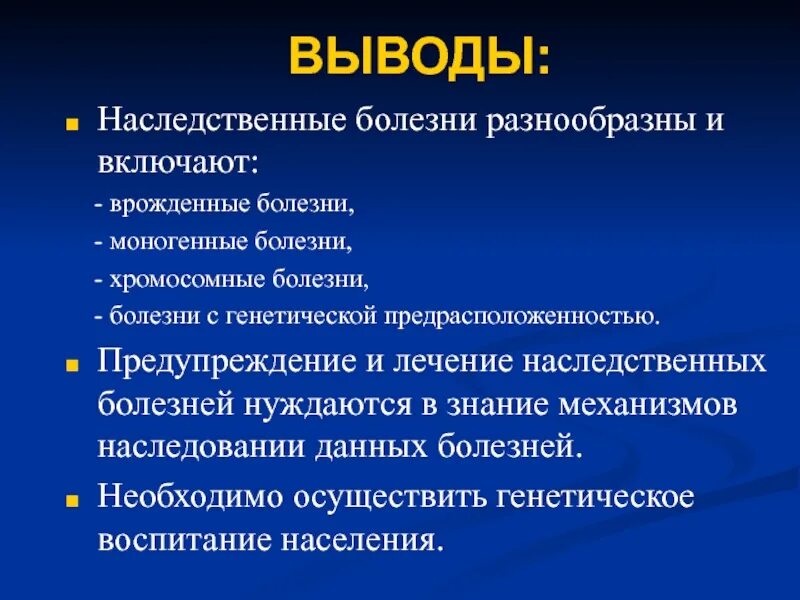 ВЫВОДЫ:

Наследственные болезни разнообразны и включают:

- врожденные болезни,

- моногенные болезни,

- хромосомные болезни,

- болезни с генетической предрасположенностью.

Предупреждение и лечение наследственных болезней нуждаются в знание механизмов наследовании данных болезней.

Необходимо осуществить генетическое воспитание населения.